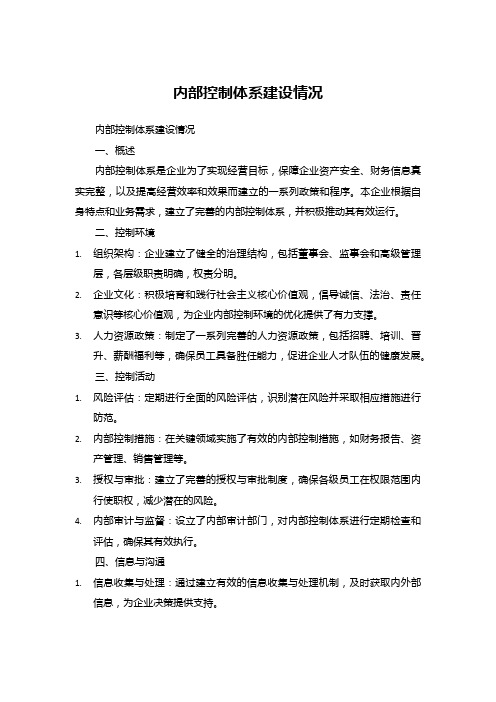 内部控制体系建设情况

内部控制体系建设情况

一、概述

内部控制体系是企业为了实现经营目标，保障企业资产安全、财务信息真实完整，以及提高经营效率和效果而建立的一系列政策和程序。本企业根据自身特点和业务需求，建立了完善的内部控制体系，并积极推动其有效运行。

二、控制环境

1. 组织架构：企业建立了健全的治理结构，包括董事会、监事会和高级管理层，各层级职责明确，权责分明。

2. 企业文化：积极培育和践行社会主义核心价值观，倡导诚信、法治、责任意识等核心价值观，为企业内部控制环境的优化提供了有力支撑。

3. 人力资源政策：制定了一系列完善的人力资源政策，包括招聘、培训、晋升、薪酬福利等，确保员工具备胜任能力，促进企业人才队伍的健康发展。

三、控制活动

1. 风险评估：定期进行全面的风险评估，识别潜在风险并采取相应措施进行防范。

2. 内部控制措施：在关键领域实施了有效的内部控制措施，如财务报告、资产管理、销售管理等。

3. 授权与审批：建立了完善的授权与审批制度，确保各级员工在权限范围内行使职权，减少潜在的风险。

4. 内部审计与监督：设立了内部审计部门，对内部控制体系进行定期检查和评估，确保其有效执行。

四、信息与沟通

1. 信息收集与处理：通过建立有效的信息收集与处理机制，及时获取内外部信息，为企业决策提供支持。